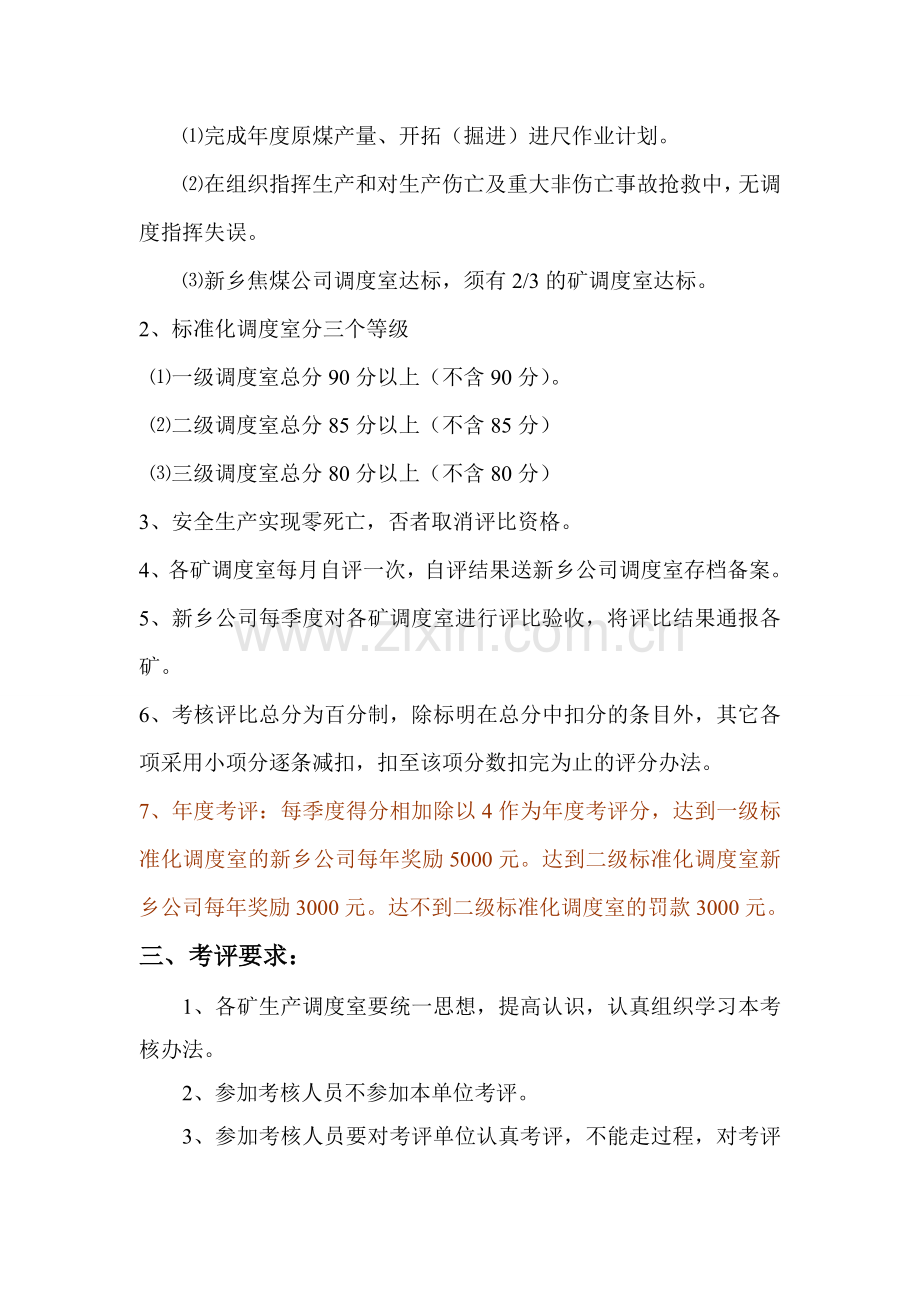 ⑴完成年度原煤产量、开拓（掘进）进尺作业计划。

⑵在组织指挥生产和对生产伤亡及重大非伤亡事故抢救中，无调度指挥失误。

⑶新乡焦煤公司调度室达标，须有 2/3 的矿调度室达标。

2、标准化调度室分三个等级

⑴一级调度室总分 90 分以上（不含 90 分）。

⑵二级调度室总分 85 分以上（不含 85 分）

⑶三级调度室总分 80 分以上（不含 80 分）

3、安全生产实现零死亡，否者取消评比资格。

4、各矿调度室每月自评一次，自评结果送新乡公司调度室存档备案。

5、新乡公司每季度对各矿调度室进行评比验收，将评比结果通报各矿。

www.zixin.com.cn

6、考核评比总分为百分制，除标明在总分中扣分的条目外，其它各项采用小项分逐条减扣，扣至该项分数扣完为止的评分办法。

7、年度考评：每季度得分相加除以 4 作为年度考评分，达到一级标准化调度室的新乡公司每年奖励 5000 元。达到二级标准化调度室新乡公司每年奖励 3000 元。达不到二级标准化调度室的罚款 3000 元。

三、考评要求：

1、各矿生产调度室要统一思想，提高认识，认真组织学习本考核办法。

2、参加考核人员不参加本单位考评。

3、参加考核人员要对考评单位认真考评，不能走过程，对考评